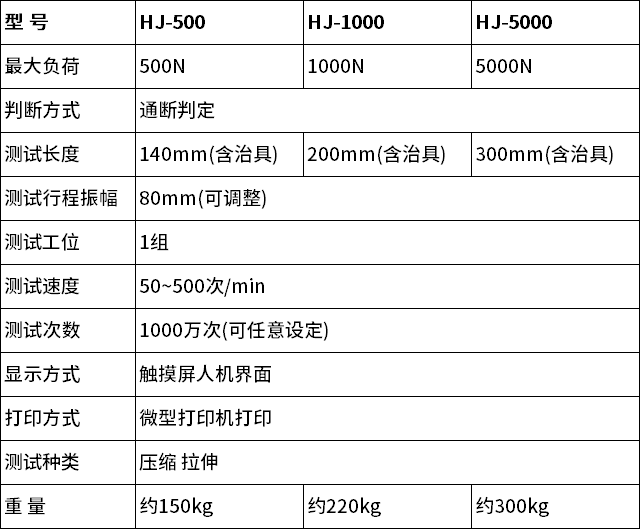 | 型 号 | HJ-500 | HJ-1000 | HJ-5000 |
|---|---|---|---|
| 最大负荷 | 500N | 1000N | 5000N |
| 判断方式 | 通断判定 | | |
| 测试长度 | 140mm(含治具) | 200mm(含治具) | 300mm(含治具) |
| 测试行程振幅 | 80mm(可调整) | | |
| 测试工位 | 1组 | | |
| 测试速度 | 50~500次/min | | |
| 测试次数 | 1000万次(可任意设定) | | |
| 显示方式 | 触摸屏人机界面 | | |
| 打印方式 | 微型打印机打印 | | |
| 测试种类 | 压缩 拉伸 | | |
| 重 量 | 约150kg | 约220kg | 约300kg |